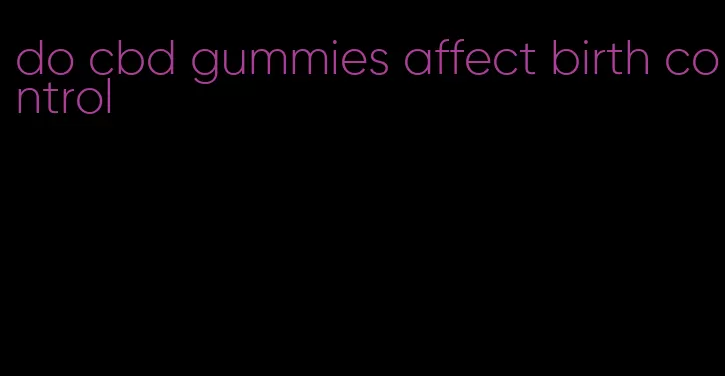 do cbd gummies affect birth control